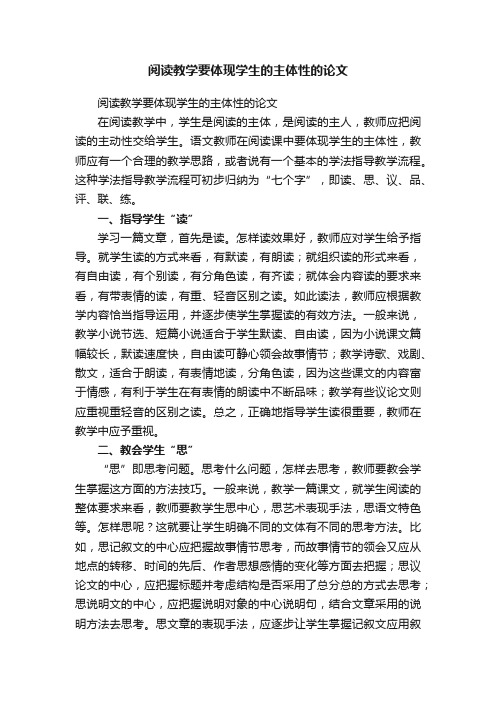 阅读教学要体现学生的主体性的论文

阅读教学要体现学生的主体性的论文

在阅读教学中，学生是阅读的主体，是阅读的主人，教师应把阅读的主动性交给学生。语文教师在阅读课中要体现学生的主体性，教师应有一个合理的教学思路，或者说有一个基本的学法指导教学流程。这种学法指导教学流程可初步归纳为“七个字”，即读、思、议、品、评、联、练。

一、指导学生“读”

学习一篇文章，首先是读。怎样读效果好，教师应对学生给予指导。就学生读的方式来看，有默读，有朗读；就组织读的形式来看，有自由读，有个别读，有分角色读，有齐读；就体会内容读的要求来看，有带表情的读，有重、轻音区别之读。如此读法，教师应根据教学内容恰当指导运用，并逐步使学生掌握读的有效方法。一般来说，教学小说节选、短篇小说适合于学生默读、自由读，因为小说课文篇幅较长，默读速度快，自由读可静心领会故事情节；教学诗歌、戏剧、散文，适合于朗读，有表情地读，分角色读，因为这些课文的内容富于情感，有利于学生在有表情的朗读中不断品味；教学有些议论文则应重视重轻音的区别之读。总之，正确地指导学生读很重要，教师在教学中应予重视。

二、教会学生“思”

“思”即思考问题。思考什么问题，怎样去思考，教师要教会学生掌握这方面的方法技巧。一般来说，教学一篇课文，就学生阅读的整体要求来看，教师要教学生思中心，思艺术表现手法，思语文特色等。怎样思呢？这就要让学生明确不同的文体有不同的思考方法。比如，思记叙文的中心应把握故事情节思考，而故事情节的领会又应从地点的转移、时间的先后、作者思想感情的变化等方面去把握；思议论文的中心，应把握标题并考虑结构是否采用了总分总的方式去思考；思说明文的中心，应把握说明对象的中心说明句，结合文章采用的说明方法去思考。思文章的表现手法，应逐步让学生掌握记叙文应用叙